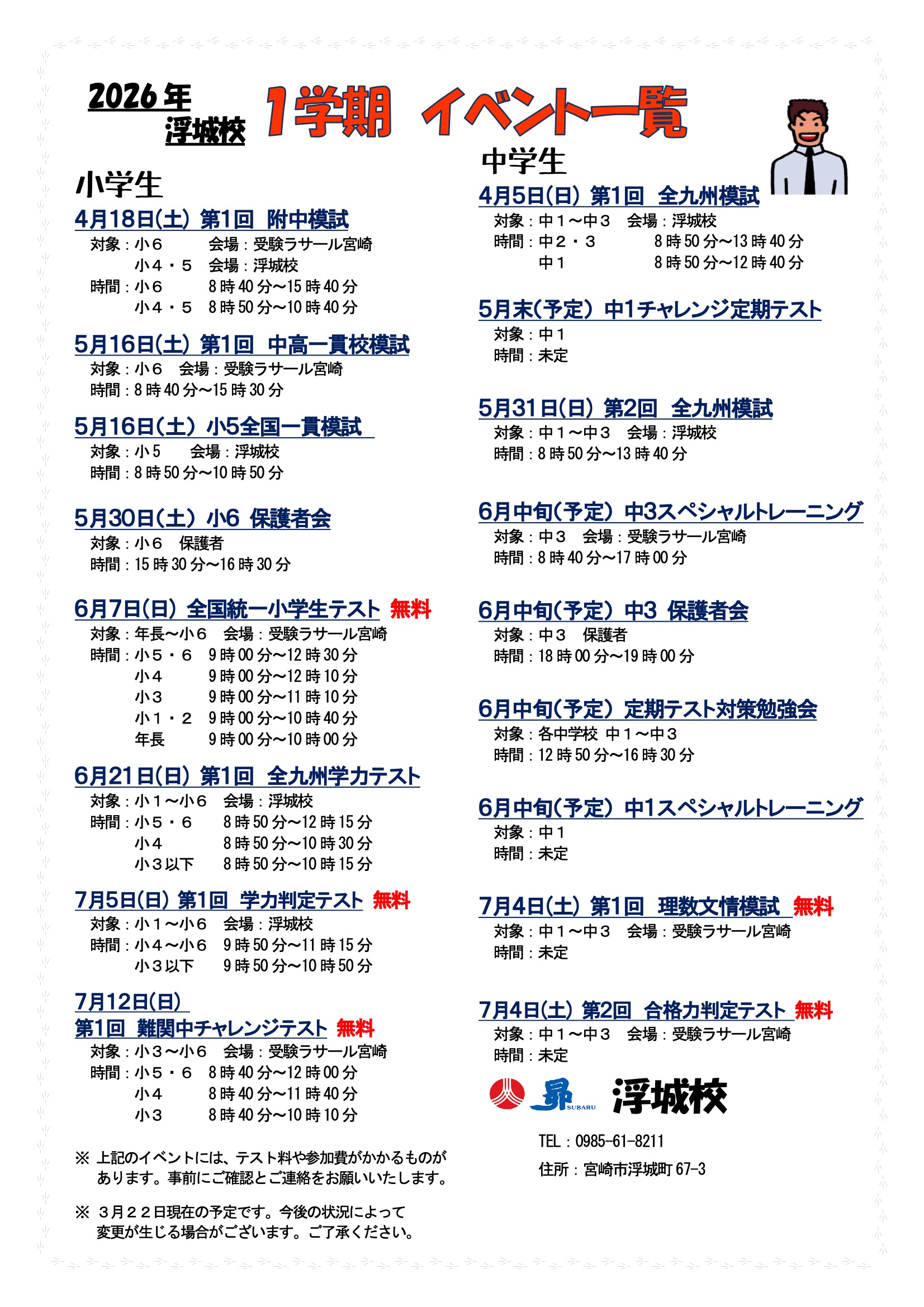 2026年
浮城校

1学期 イベント一覧

小学生

4月18日(土) 第1回 附中模試
対象：小６ 会場：受験ラサール宮崎
小４・５ 会場：浮城校
時間：小６ 8時40分～15時40分
小４・５ 8時50分～10時40分

5月16日(土) 第1回 中高一貫校模試
対象：小６ 会場：受験ラサール宮崎
時間：8時40分～15時30分

5月16日(土) 小5全国一貫模試
対象：小５ 会場：浮城校
時間：8時50分～10時50分

5月30日(土) 小6 保護者会
対象：小６ 保護者
時間：15時30分～16時30分

6月7日(日) 全国統一小学生テスト 無料
対象：年長～小６ 会場：受験ラサール宮崎
時間：小５・６ 9時00分～12時30分
小４ 9時00分～12時10分
小３ 9時00分～11時10分
小１・２ 9時00分～10時40分
年長 9時00分～10時00分

6月21日(日) 第1回 全九州学力テスト
対象：小１～小６ 会場：浮城校
時間：小５・６ 8時50分～12時15分
小４ 8時50分～10時30分
小３以下 8時50分～10時15分

7月5日(日) 第1回 学力判定テスト 無料
対象：小１～小６ 会場：浮城校
時間：小４～小６ 9時50分～11時15分
小３以下 9時50分～10時50分

7月12日(日)
第1回 難関中チャレンジテスト 無料
対象：小３～小６ 会場：受験ラサール宮崎
時間：小５・６ 8時40分～12時00分
小４ 8時40分～11時40分
小３ 8時40分～10時10分

※ 上記のイベントには、テスト料や参加費がかかるものがあります。事前にご確認とご連絡をお願いいたします。

※ ３月２２日現在の予定です。今後の状況によって変更が生じる場合がございます。ご了承ください。

中学生

4月5日(日) 第1回 全九州模試
対象：中１～中３ 会場：浮城校
時間：中２・３ 8時50分～13時40分
中１ 8時50分～12時40分

5月末(予定) 中1チャレンジ定期テスト
対象：中１
時間：未定

5月31日(日) 第2回 全九州模試
対象：中１～中３ 会場：浮城校
時間：8時50分～13時40分

6月中旬(予定) 中3スペシャルトレーニング
対象：中３ 会場：受験ラサール宮崎
時間：8時40分～17時00分

6月中旬(予定) 中3 保護者会
対象：中３ 保護者
時間：18時00分～19時00分

6月中旬(予定) 定期テスト対策勉強会
対象：各中学校 中１～中３
時間：12時50分～16時30分

6月中旬(予定) 中1スペシャルトレーニング
対象：中１
時間：未定

7月4日(土) 第1回 理数文情模試 無料
対象：中１～中３ 会場：受験ラサール宮崎
時間：未定

7月4日(土) 第2回 合格力判定テスト 無料
対象：中１～中３ 会場：受験ラサール宮崎
時間：未定

昴 SUBARU 浮城校

TEL：0985-61-8211
住所：宮崎市浮城町67-3